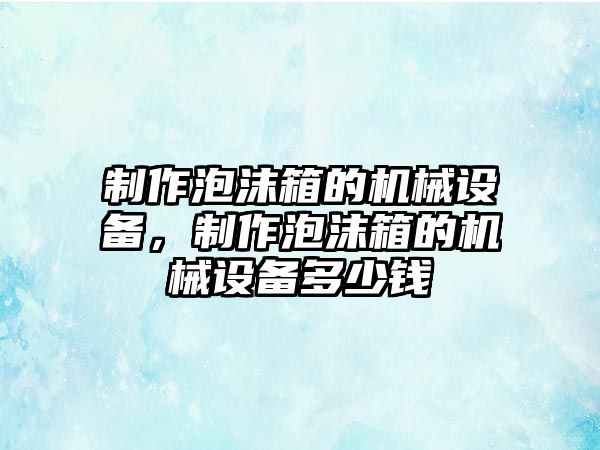 制作泡沫箱的机械设备，制作泡沫箱的机械设备多少钱